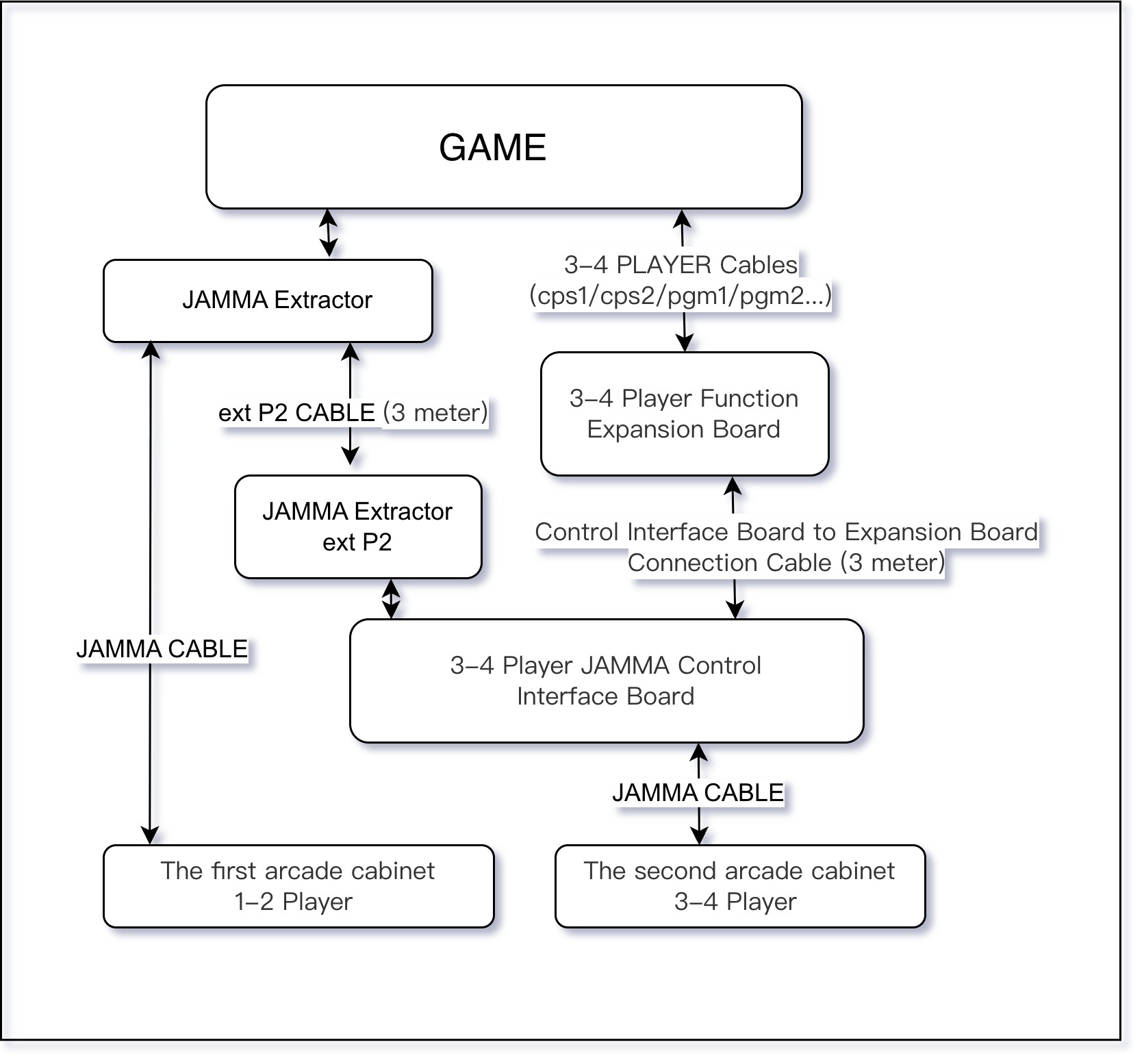 GAME

JAMMA Extractor

3–4 PLAYER Cables
(cps1/cps2/pgm1/pgm2...)

ext P2 CABLE (3 meter)

3–4 Player Function
Expansion Board

JAMMA Extractor
ext P2

Control Interface Board to Expansion Board
Connection Cable (3 meter)

JAMMA CABLE

3–4 Player JAMMA Control
Interface Board

JAMMA CABLE

The first arcade cabinet
1–2 Player

The second arcade cabinet
3–4 Player